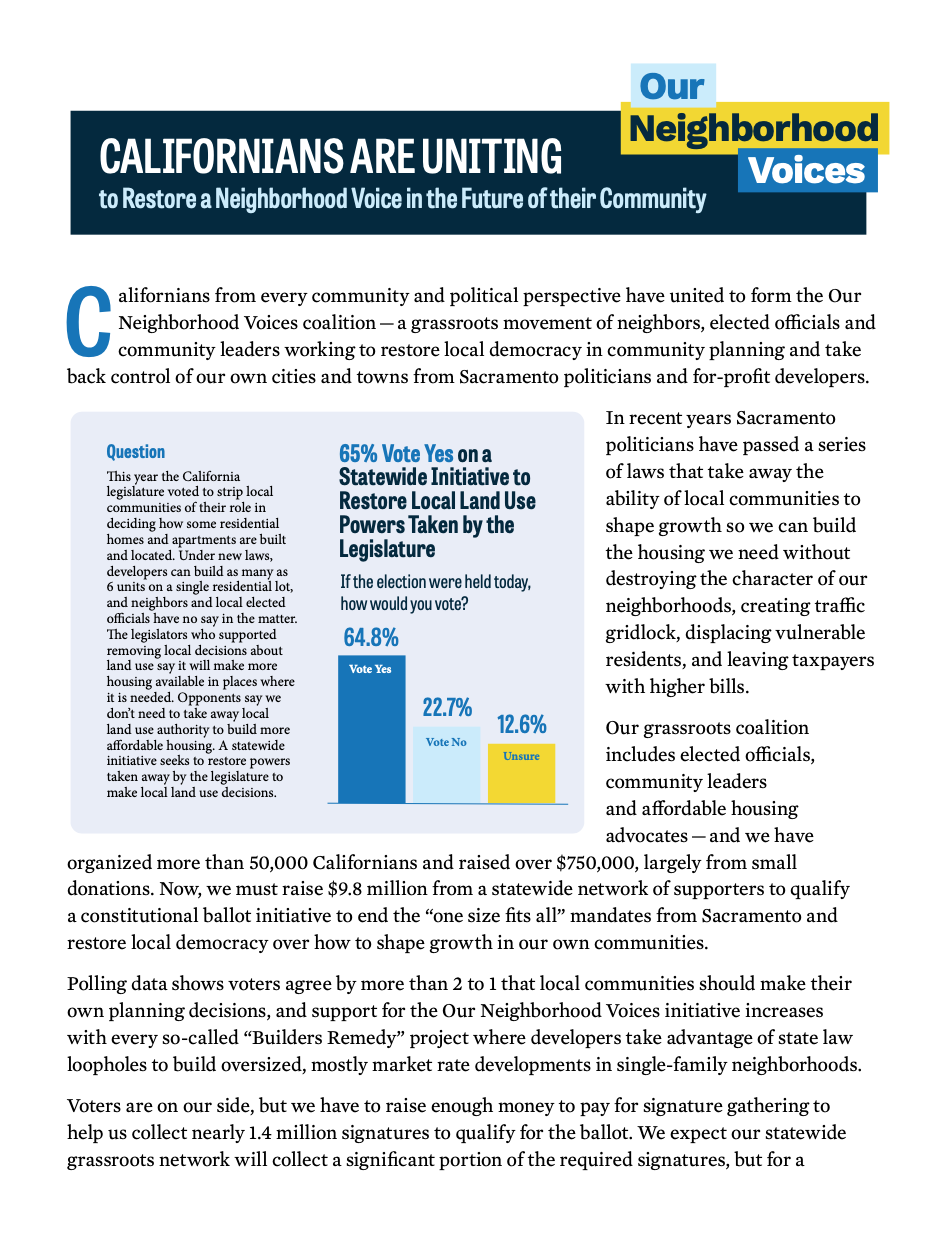 Our Neighborhood Voices

CALIFORNIANS ARE UNITING
to Restore a Neighborhood Voice in the Future of their Community

Californians from every community and political perspective have united to form the Our Neighborhood Voices coalition — a grassroots movement of neighbors, elected officials and community leaders working to restore local democracy in community planning and take back control of our own cities and towns from Sacramento politicians and for-profit developers.

Question
This year the California legislature voted to strip local communities of their role in deciding how some residential homes and apartments are built and located. Under new laws, developers can build as many as 6 units on a single residential lot, and neighbors and local elected officials have no say in the matter. The legislators who supported removing local decisions about land use say it will make more housing available in places where it is needed. Opponents say we don't need to take away local land use authority to build more affordable housing. A statewide initiative seeks to restore powers taken away by the legislature to make local land use decisions.

65% Vote Yes on a Statewide Initiative to Restore Local Land Use Powers Taken by the Legislature

If the election were held today, how would you vote?

64.8%
Vote Yes
22.7%
Vote No
12.6%
Unsure

In recent years Sacramento politicians have passed a series of laws that take away the ability of local communities to shape growth so we can build the housing we need without destroying the character of our neighborhoods, creating traffic gridlock, displacing vulnerable residents, and leaving taxpayers with higher bills.

Our grassroots coalition includes elected officials, community leaders and affordable housing advocates — and we have organized more than 50,000 Californians and raised over $750,000, largely from small donations. Now, we must raise $9.8 million from a statewide network of supporters to qualify a constitutional ballot initiative to end the "one size fits all" mandates from Sacramento and restore local democracy over how to shape growth in our own communities.

Polling data shows voters agree by more than 2 to 1 that local communities should make their own planning decisions, and support for the Our Neighborhood Voices initiative increases with every so-called "Builders Remedy" project where developers take advantage of state law loopholes to build oversized, mostly market rate developments in single-family neighborhoods.

Voters are on our side, but we have to raise enough money to pay for signature gathering to help us collect nearly 1.4 million signatures to qualify for the ballot. We expect our statewide grassroots network will collect a significant portion of the required signatures, but for a